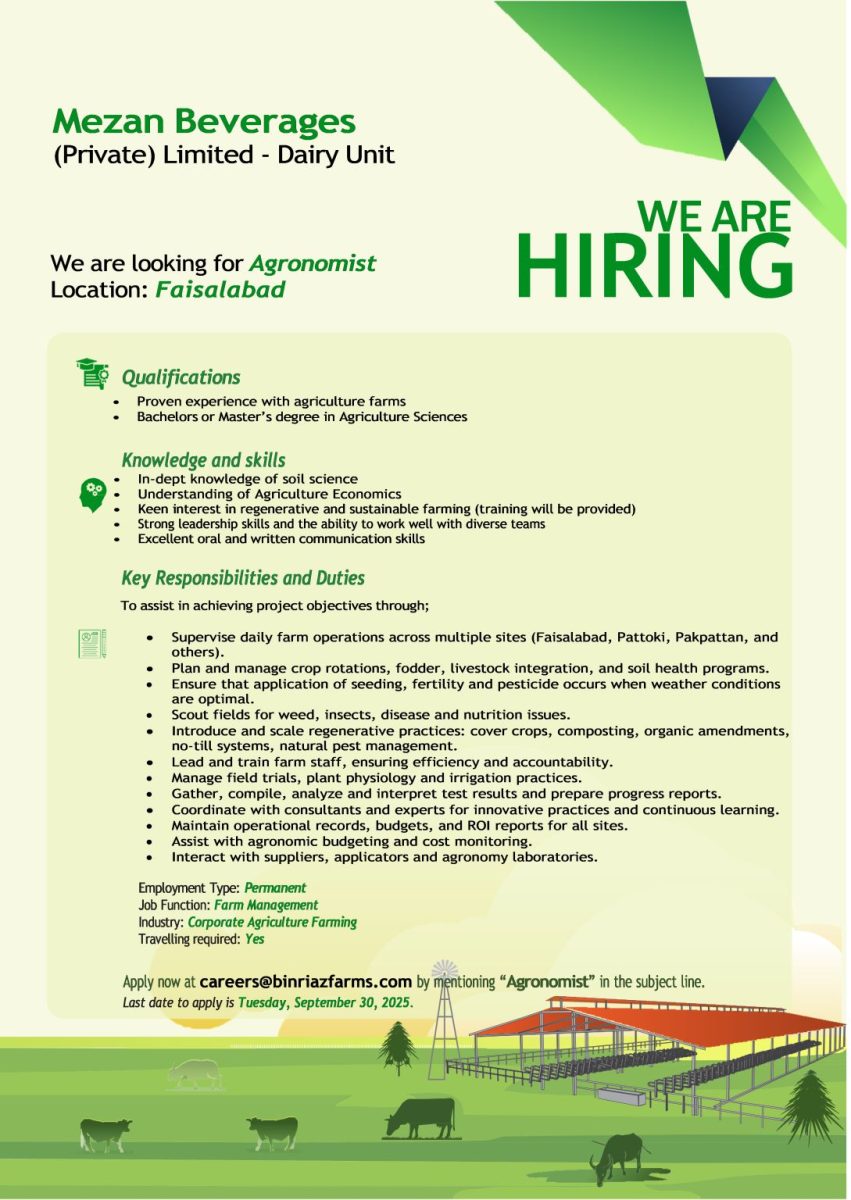 Mezan Beverages
(Private) Limited - Dairy Unit

WE ARE
HIRING

We are looking for Agronomist
Location: Faisalabad

Qualifications
- Proven experience with agriculture farms
- Bachelors or Master's degree in Agriculture Sciences

Knowledge and skills
- In-dept knowledge of soil science
- Understanding of Agriculture Economics
- Keen interest in regenerative and sustainable farming (training will be provided)
- Strong leadership skills and the ability to work well with diverse teams
- Excellent oral and written communication skills

Key Responsibilities and Duties
To assist in achieving project objectives through;

- Supervise daily farm operations across multiple sites (Faisalabad, Pattoki, Pakpattan, and others).
- Plan and manage crop rotations, fodder, livestock integration, and soil health programs.
- Ensure that application of seeding, fertility and pesticide occurs when weather conditions are optimal.
- Scout fields for weed, insects, disease and nutrition issues.
- Introduce and scale regenerative practices: cover crops, composting, organic amendments, no-till systems, natural pest management.
- Lead and train farm staff, ensuring efficiency and accountability.
- Manage field trials, plant physiology and irrigation practices.
- Gather, compile, analyze and interpret test results and prepare progress reports.
- Coordinate with consultants and experts for innovative practices and continuous learning.
- Maintain operational records, budgets, and ROI reports for all sites.
- Assist with agronomic budgeting and cost monitoring.
- Interact with suppliers, applicators and agronomy laboratories.

Employment Type: Permanent
Job Function: Farm Management
Industry: Corporate Agriculture Farming
Travelling required: Yes

Apply now at careers@binriazfarms.com by mentioning "Agronomist" in the subject line.
Last date to apply is Tuesday, September 30, 2025.